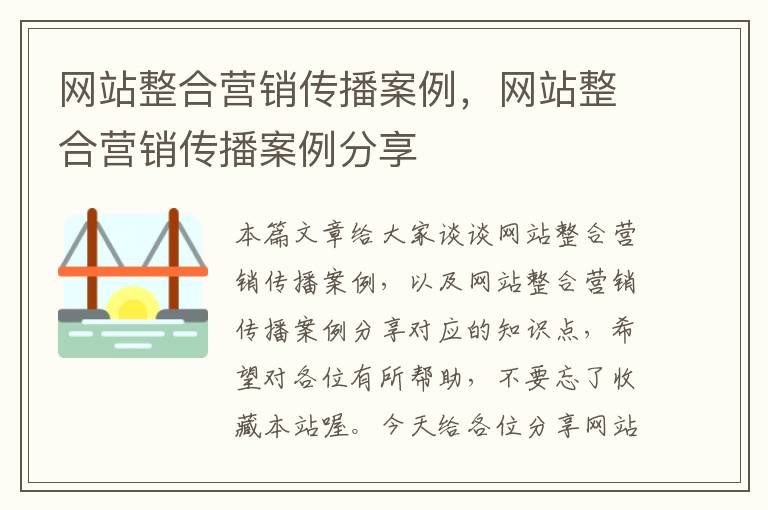 网站整合营销传播案例，网站整合营销传播案例分享

本篇文章给大家谈谈网站整合营销传播案例，以及网站整合营销传播案例分享对应的知识点，希望对各位有所帮助，不要忘了收藏本站喔。今天给各位分享网站